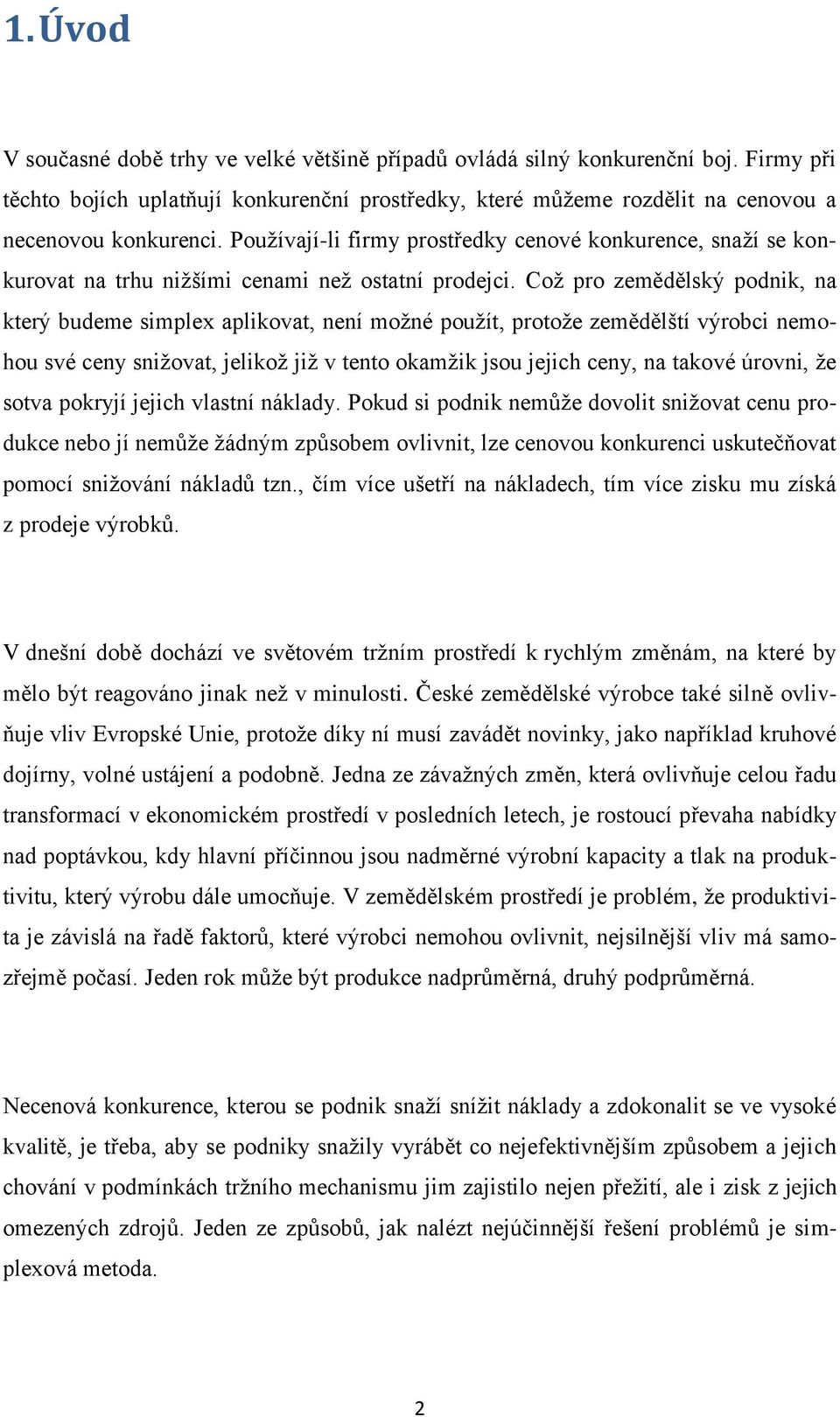 1. Úvod

V současné době trhy ve velké většině případů ovládá silný konkurenční boj. Firmy při těchto bojích uplatňují konkurenční prostředky, které můžeme rozdělit na cenovou a necenovou konkurenci. Používají-li firmy prostředky cenové konkurence, snaží se konkurovat na trhu nižšími cenami než ostatní prodejci. Což pro zemědělský podnik, na který budeme simplex aplikovat, není možné použít, protože zemědělští výrobci nemohou své ceny snižovat, jelikož již v tento okamžik jsou jejich ceny, na takové úrovni, že sotva pokryjí jejich vlastní náklady. Pokud si podnik nemůže dovolit snižovat cenu produkce nebo jí nemůže žádným způsobem ovlivnit, lze cenovou konkurenci uskutečňovat pomocí snižování nákladů tzn., čím více ušetří na nákladech, tím více zisku mu získá z prodeje výrobků.

V dnešní době dochází ve světovém tržním prostředí k rychlým změnám, na které by mělo být reagováno jinak než v minulosti. České zemědělské výrobce také silně ovlivňuje vliv Evropské Unie, protože díky ní musí zavádět novinky, jako například kruhové dojírny, volné ustájení a podobně. Jedna ze závažných změn, která ovlivňuje celou řadu transformací v ekonomickém prostředí v posledních letech, je rostoucí převaha nabídky nad poptávkou, kdy hlavní příčinnou jsou nadměrné výrobní kapacity a tlak na produktivitu, který výrobu dále umocňuje. V zemědělském prostředí je problém, že produktivita je závislá na řadě faktorů, které výrobci nemohou ovlivnit, nejsilnější vliv má samozřejmě počasí. Jeden rok může být produkce nadprůměrná, druhý podprůměrná.

Necenová konkurence, kterou se podnik snaží snížit náklady a zdokonalit se ve vysoké kvalitě, je třeba, aby se podniky snažily vyrábět co nejefektivnějším způsobem a jejich chování v podmínkách tržního mechanismu jim zajistilo nejen přežití, ale i zisk z jejich omezených zdrojů. Jeden ze způsobů, jak nalézt nejúčinnější řešení problémů je simplexová metoda.

2